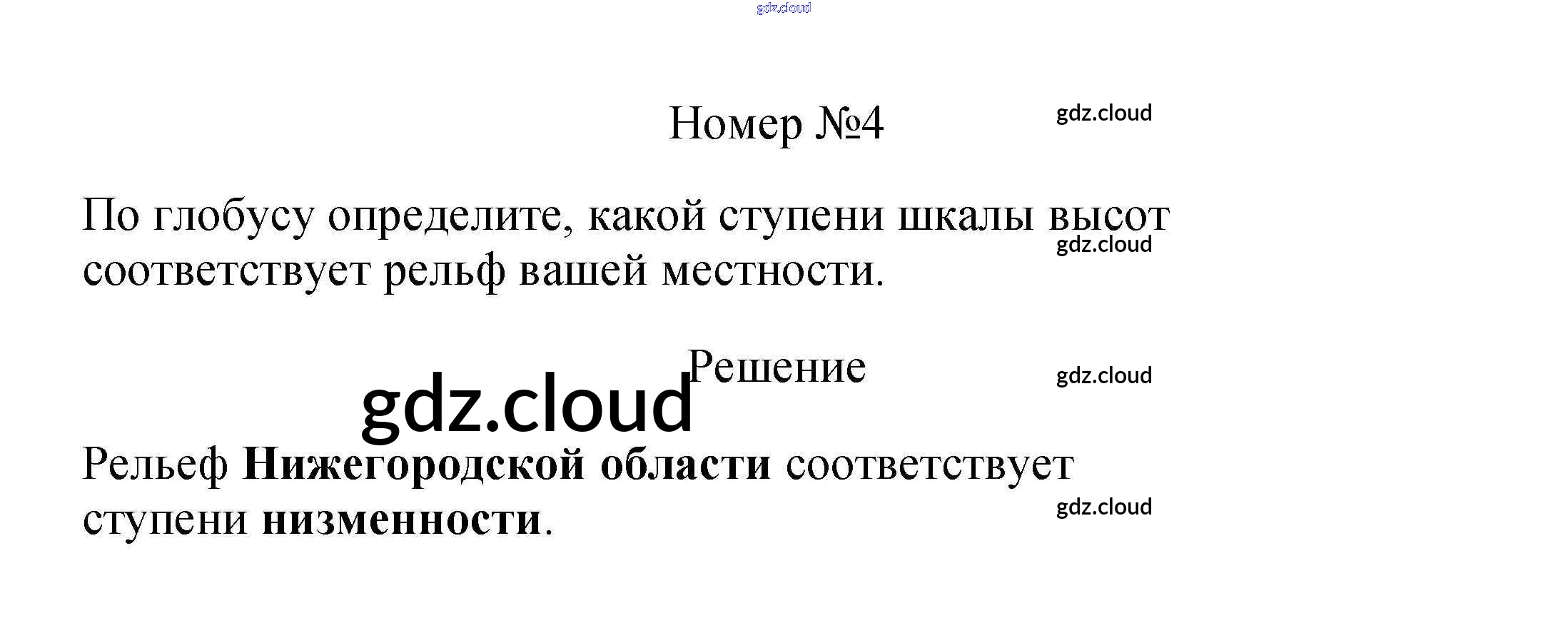 Номер №4

По глобусу определите, какой ступени шкалы высот соответствует рельф вашей местности.

Решение

Рельеф Нижегородской области соответствует ступени низменности.

gdz.cloud